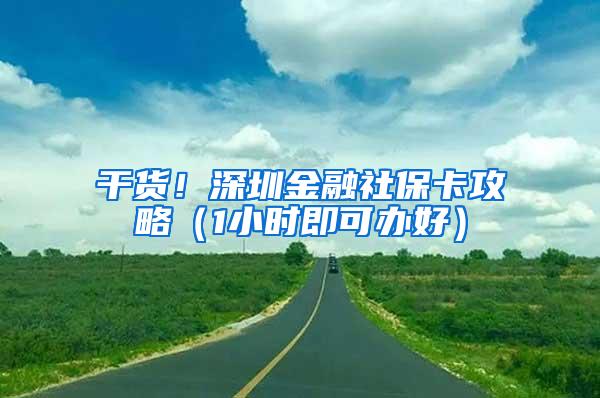 干货！深圳金融社保卡攻略（1小时即可办好）